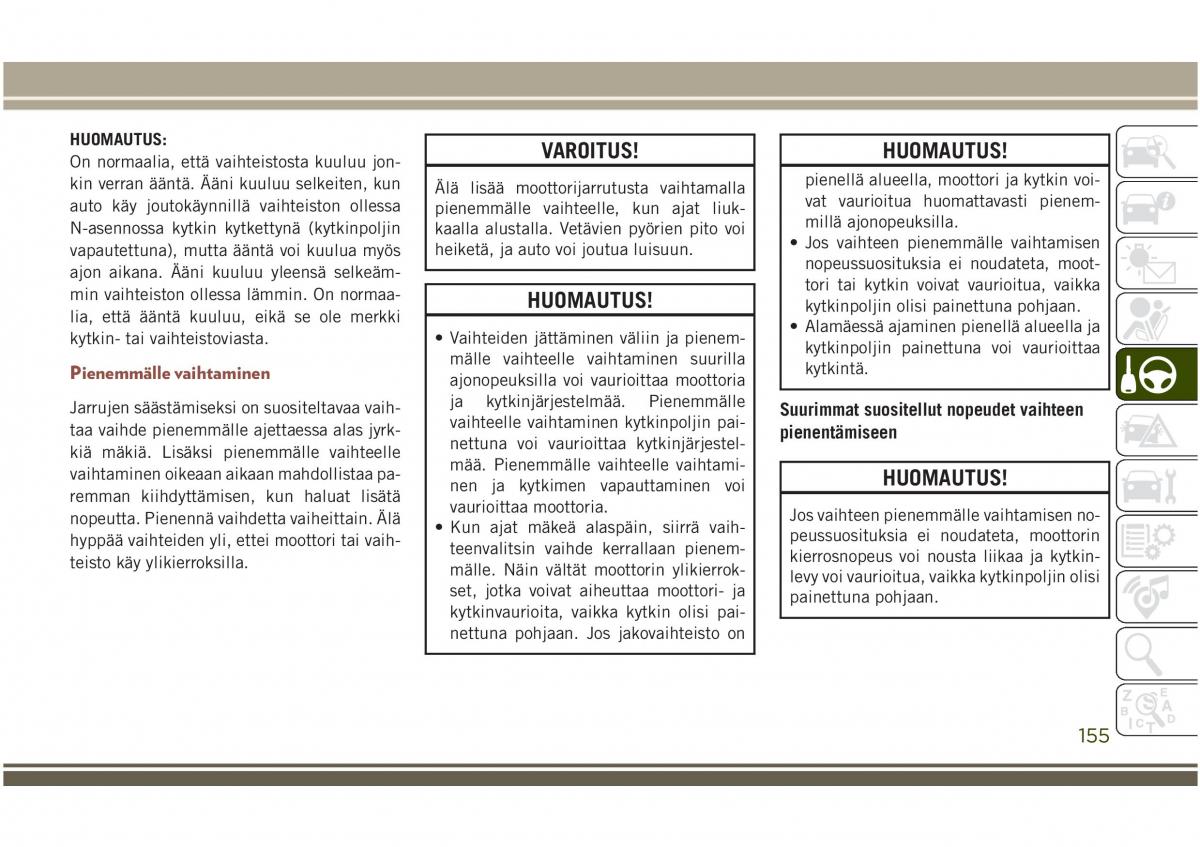 HUOMAUTUS:
On normaalia, että vaihteistosta kuuluu jonkin verran ääntä. Ääni kuuluu selkeiten, kun auto käy joutokäynnillä vaihteiston ollessa N-asennossa kytkin kytkettynä (kytkinpoljin vapautettuna), mutta ääntä voi kuulua myös ajon aikana. Ääni kuuluu yleensä selkeämmin vaihteiston ollessa lämmin. On normaalia, että ääntä kuuluu, eikä se ole merkki kytkin- tai vaihteistoviasta.

Pienemmälle vaihtaminen

Jarrujen säästämiseksi on suositeltavaa vaihtaa vaihde pienemmälle ajettaessa alas jyrkkiä mäkiä. Lisäksi pienemmälle vaihteelle vaihtaminen oikeaan aikaan mahdollistaa paremman kiihdyttämisen, kun haluat lisätä nopeutta. Pienennä vaihdetta vaiheittain. Älä hyppää vaihteiden yli, ettei moottori tai vaihteisto käy ylikierroksilla.

VAROITUS!

Älä lisää moottorijarrutusta vaihtamalla pienemmälle vaihteelle, kun ajat liukkaalla alustalla. Vetävien pyörien pito voi heiketä, ja auto voi joutua luisuun.

HUOMAUTUS!

• Vaihteiden jättäminen väliin ja pienemmälle vaihteelle vaihtaminen suurilla ajonopeuksilla voi vaurioittaa moottoria ja kytkinjärjestelmää. Pienemmälle vaihteelle vaihtaminen kytkinpoljin painettuna voi vaurioittaa kytkinjärjestelmää. Pienemmälle vaihteelle vaihtaminen ja kytkimen vapauttaminen voi vaurioittaa moottoria.
• Kun ajat mäkeä alaspäin, siirrä vaihteenvalitsin vaihde kerrallaan pienemmälle. Näin vältät moottorin ylikierrokset, jotka voivat aiheuttaa moottori- ja kytkinvaurioita, vaikka kytkin olisi painettuna pohjaan. Jos jakovaihteisto on

HUOMAUTUS!

pienellä alueella, moottori ja kytkin voivat vaurioitua huomattavasti pienemmillä ajonopeuksilla.
• Jos vaihteen pienemmälle vaihtamisen nopeussuosituksia ei noudateta, moottori tai kytkin voivat vaurioitua, vaikka kytkinpoljin olisi painettuna pohjaan.
• Alamäessä ajaminen pienellä alueella ja kytkinpoljin painettuna voi vaurioittaa kytkintä.

Suurimmat suositellut nopeudet vaihteen pienentämiseen

HUOMAUTUS!

Jos vaihteen pienemmälle vaihtamisen nopeussuosituksia ei noudateta, moottorin kierrosnopeus voi nousta liikaa ja kytkinlevy voi vaurioitua, vaikka kytkinpoljin olisi painettuna pohjaan.

155